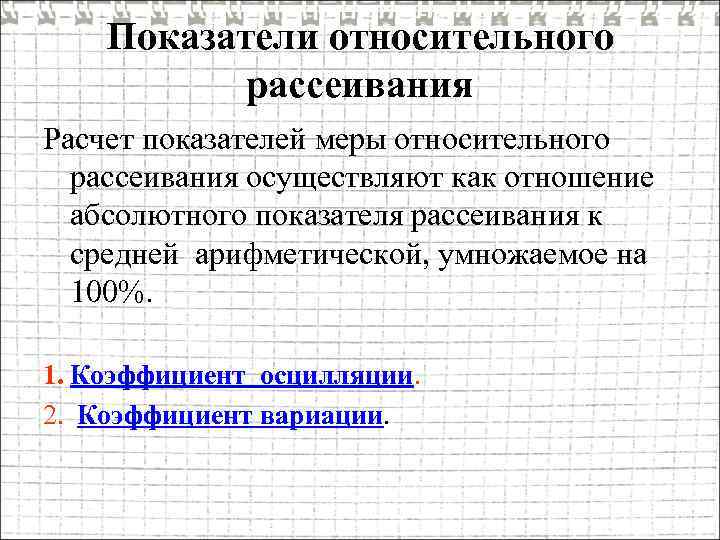 Показатели относительного рассеивания

Расчет показателей меры относительного рассеивания осуществляют как отношение абсолютного показателя рассеивания к средней арифметической, умножаемое на 100%.

1. Коэффициент осцилляции.

2. Коэффициент вариации.